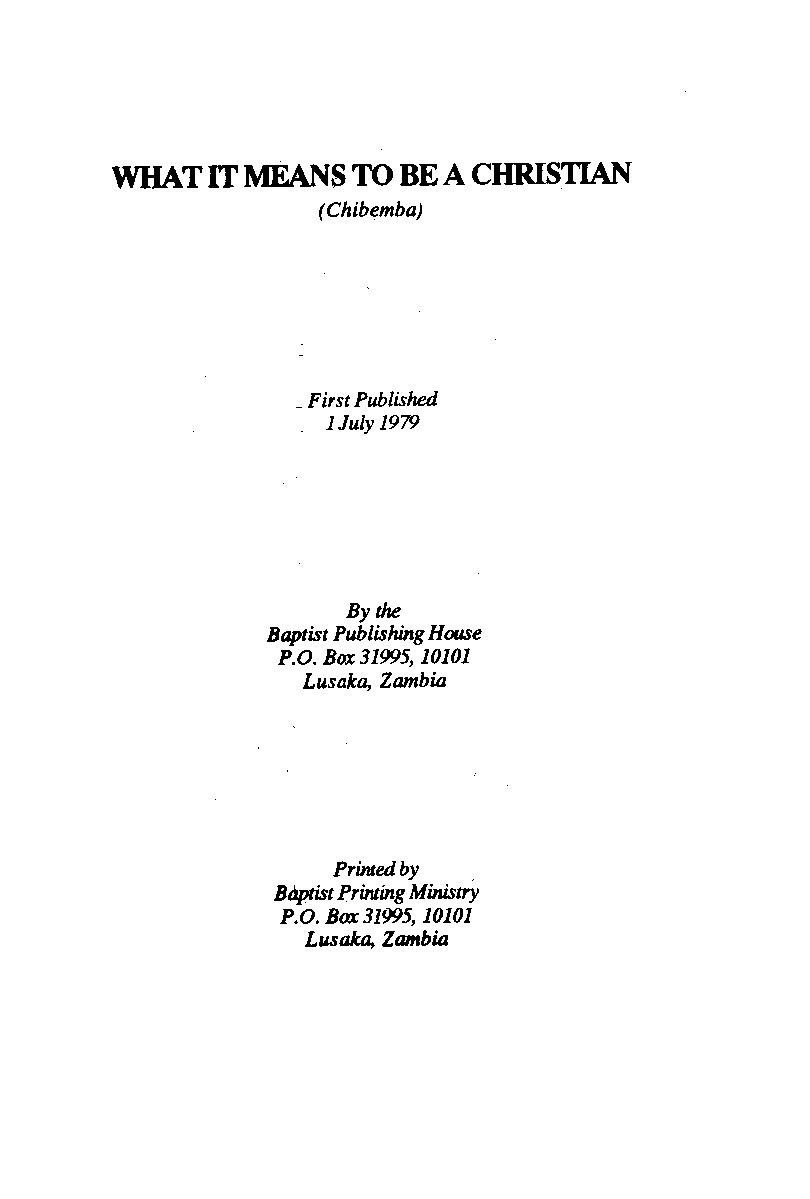 WHAT IT MEANS TO BE A CHRISTIAN
(Chibemba)

First Published
1 July 1979

By the
Baptist Publishing House
P.O. Box 31995, 10101
Lusaka, Zambia

Printed by
Baptist Printing Ministry
P.O. Box 31995, 10101
Lusaka, Zambia